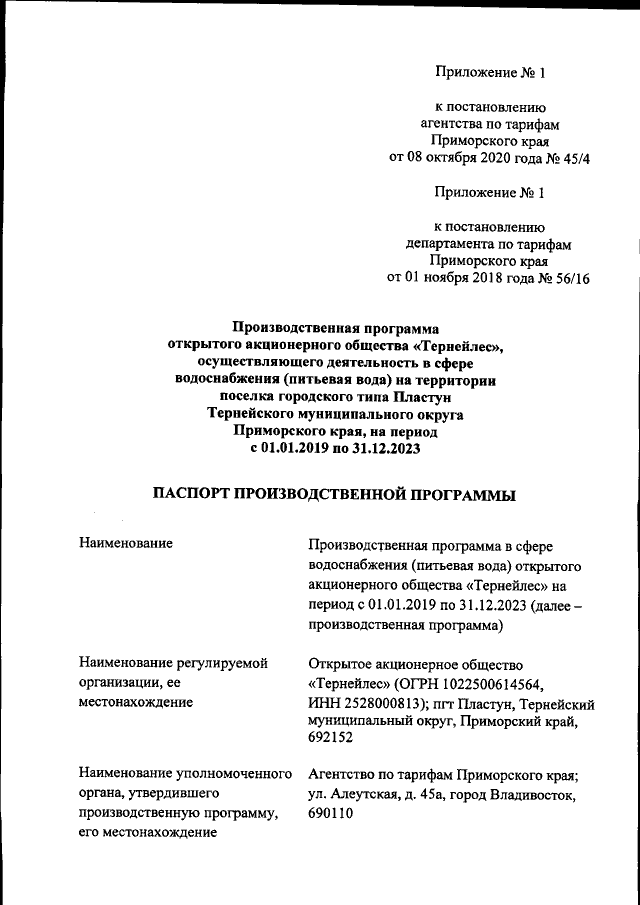 Приложение № 1

к постановлению
агентства по тарифам
Приморского края
от 08 октября 2020 года № 45/4

Приложение № 1

к постановлению
департамента по тарифам
Приморского края
от 01 ноября 2018 года № 56/16

Производственная программа
открытого акционерного общества «Тернейлес»,
осуществляющего деятельность в сфере
водоснабжения (питьевая вода) на территории
поселка городского типа Пластун
Тернейского муниципального округа
Приморского края, на период
с 01.01.2019 по 31.12.2023

ПАСПОРТ ПРОИЗВОДСТВЕННОЙ ПРОГРАММЫ

| | |
|---|---|
| Наименование | Производственная программа в сфере водоснабжения (питьевая вода) открытого акционерного общества «Тернейлес» на период с 01.01.2019 по 31.12.2023 (далее – производственная программа) |
| Наименование регулируемой организации, ее местонахождение | Открытое акционерное общество «Тернейлес» (ОГРН 1022500614564, ИНН 2528000813); пгт Пластун, Тернейский муниципальный округ, Приморский край, 692152 |
| Наименование уполномоченного органа, утвердившего производственную программу, его местонахождение | Агентство по тарифам Приморского края; ул. Алеутская, д. 45а, город Владивосток, 690110 |